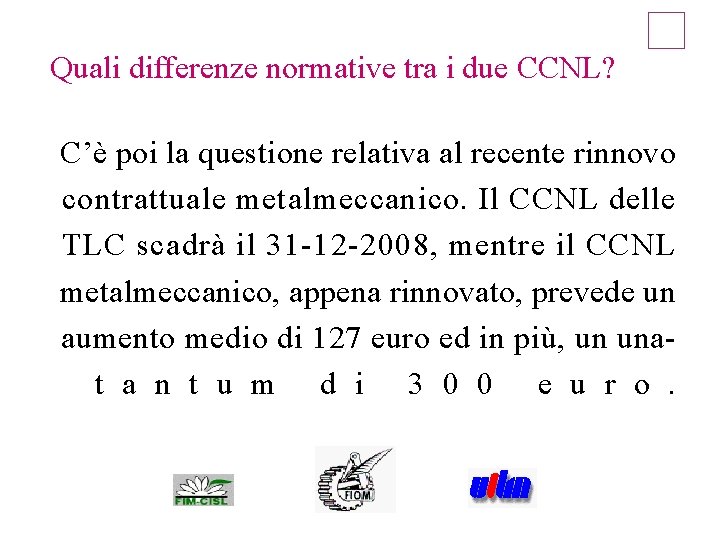 Quali differenze normative tra i due CCNL?

C'è poi la questione relativa al recente rinnovo contrattuale metalmeccanico. Il CCNL delle TLC scadrà il 31-12-2008, mentre il CCNL metalmeccanico, appena rinnovato, prevede un aumento medio di 127 euro ed in più, un una-tantum di 300 euro.

FIM-CISL

FIOM

uilm